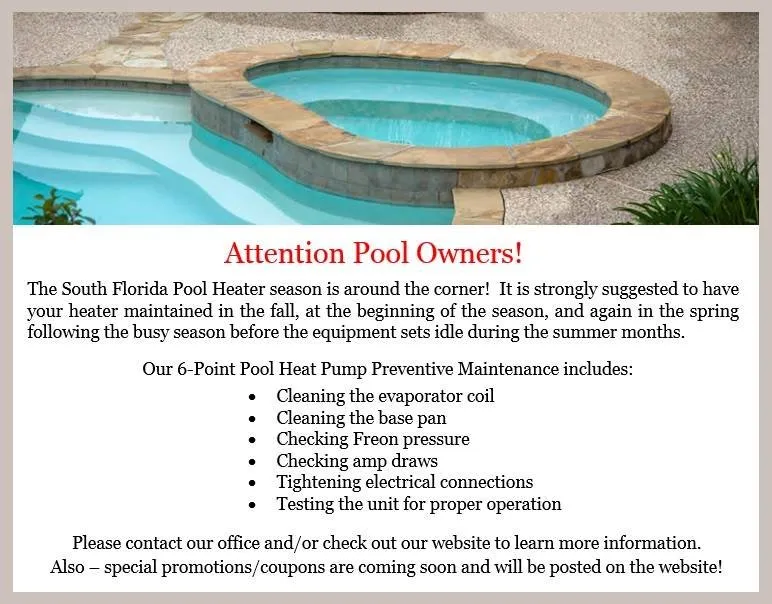 Attention Pool Owners!

The South Florida Pool Heater season is around the corner! It is strongly suggested to have your heater maintained in the fall, at the beginning of the season, and again in the spring following the busy season before the equipment sets idle during the summer months.

Our 6-Point Pool Heat Pump Preventive Maintenance includes:

• Cleaning the evaporator coil
• Cleaning the base pan
• Checking Freon pressure
• Checking amp draws
• Tightening electrical connections
• Testing the unit for proper operation

Please contact our office and/or check out our website to learn more information.
Also – special promotions/coupons are coming soon and will be posted on the website!